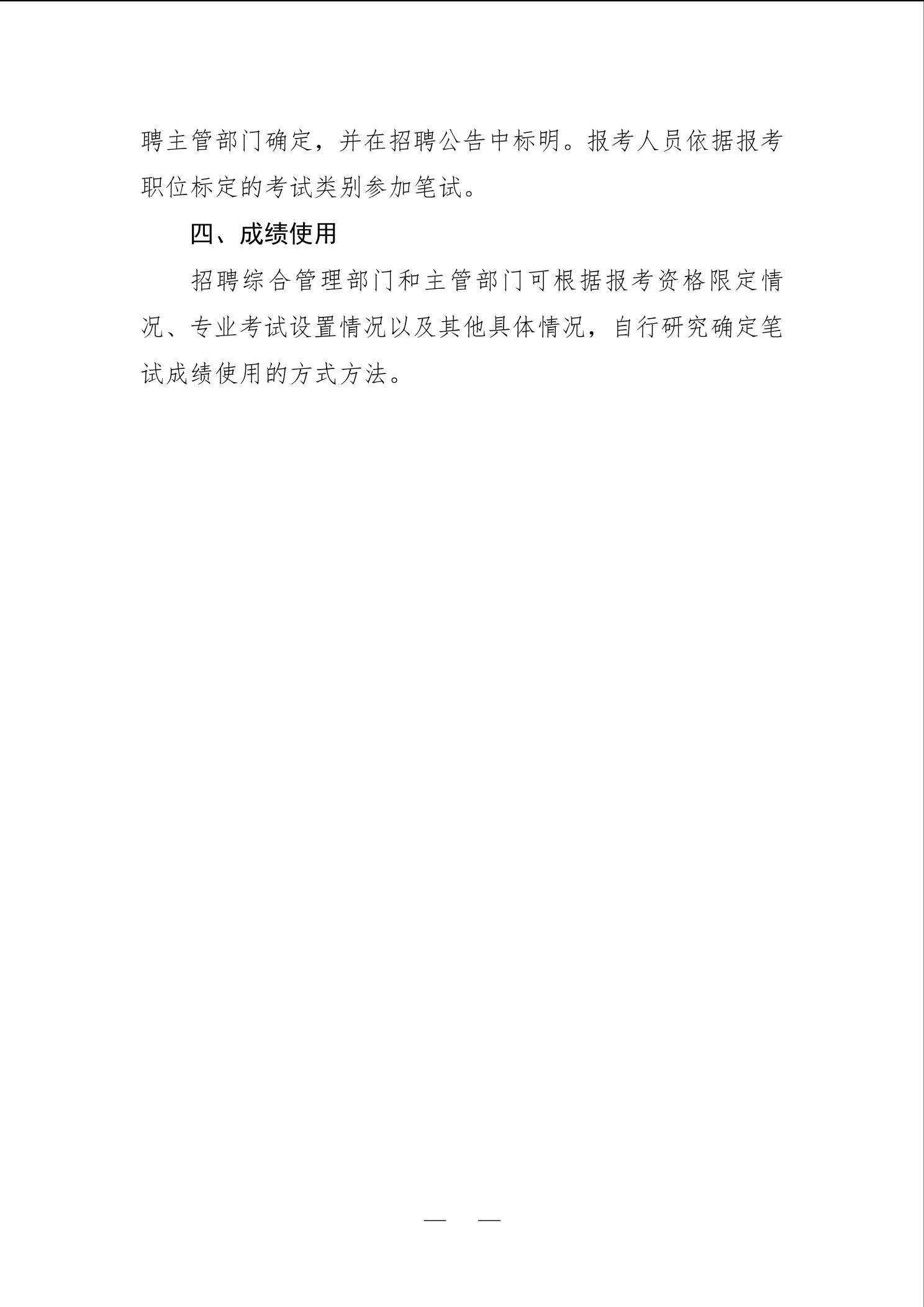 聘主管部门确定，并在招聘公告中标明。报考人员依据报考职位标定的考试类别参加笔试。

四、成绩使用

招聘综合管理部门和主管部门可根据报考资格限定情况、专业考试设置情况以及其他具体情况，自行研究确定笔试成绩使用的方式方法。

— —